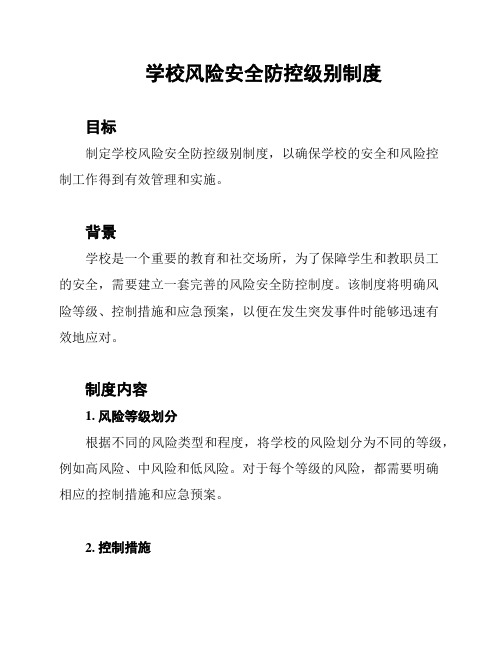 学校风险安全防控级别制度

目标

制定学校风险安全防控级别制度，以确保学校的安全和风险控制工作得到有效管理和实施。

背景

学校是一个重要的教育和社交场所，为了保障学生和教职员工的安全，需要建立一套完善的风险安全防控制度。该制度将明确风险等级、控制措施和应急预案，以便在发生突发事件时能够迅速有效地应对。

制度内容

1. 风险等级划分

根据不同的风险类型和程度，将学校的风险划分为不同的等级，例如高风险、中风险和低风险。对于每个等级的风险，都需要明确相应的控制措施和应急预案。

2. 控制措施